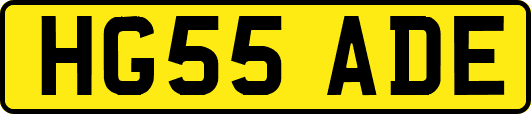 HG55 ADE